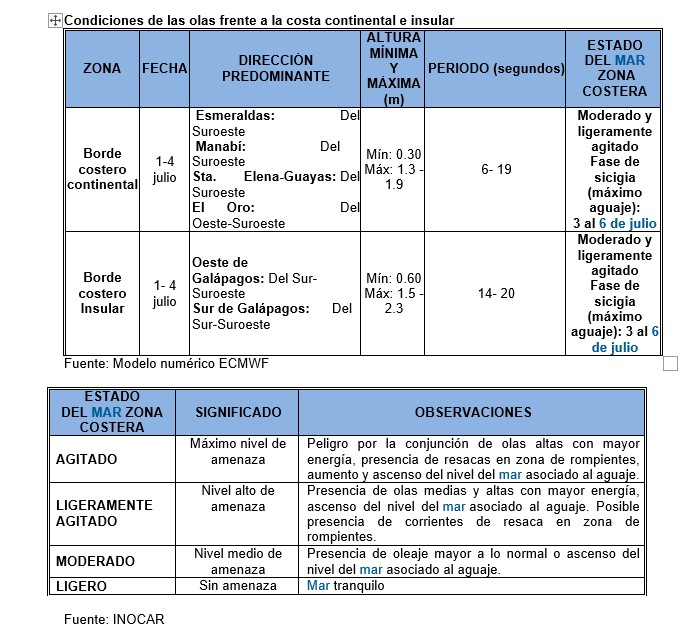 Condiciones de las olas frente a la costa continental e insular

| ZONA | FECHA | DIRECCIÓN PREDOMINANTE | ALTURA MÍNIMA Y MÁXIMA (m) | PERIODO (segundos) | ESTADO DEL MAR ZONA COSTERA |
|---|---|---|---|---|---|
| Borde costero continental | 1-4 julio | Esmeraldas: Del Suroeste Manabí: Del Suroeste Sta. Elena-Guayas: Del Suroeste El Oro: Del Oeste-Suroeste | Mín: 0.30 Máx: 1.3 - 1.9 | 6- 19 | Moderado y ligeramente agitado Fase de sicigia (máximo aguaje): 3 al 6 de julio |
| Borde costero Insular | 1- 4 julio | Oeste de Galápagos: Del Sur-Suroeste Sur de Galápagos: Del Sur-Suroeste | Mín: 0.60 Máx: 1.5 - 2.3 | 14- 20 | Moderado y ligeramente agitado Fase de sicigia (máximo aguaje): 3 al 6 de julio |

Fuente: Modelo numérico ECMWF

| ESTADO DEL MAR ZONA COSTERA | SIGNIFICADO | OBSERVACIONES |
|---|---|---|
| AGITADO | Máximo nivel de amenaza | Peligro por la conjunción de olas altas con mayor energía, presencia de resacas en zona de rompientes, aumento y ascenso del nivel del mar asociado al aguaje. |
| LIGERAMENTE AGITADO | Nivel alto de amenaza | Presencia de olas medias y altas con mayor energía, ascenso del nivel del mar asociado al aguaje. Posible presencia de corrientes de resaca en zona de rompientes. |
| MODERADO | Nivel medio de amenaza | Presencia de oleaje mayor a lo normal o ascenso del nivel del mar asociado al aguaje. |
| LIGERO | Sin amenaza | Mar tranquilo |

Fuente: INOCAR